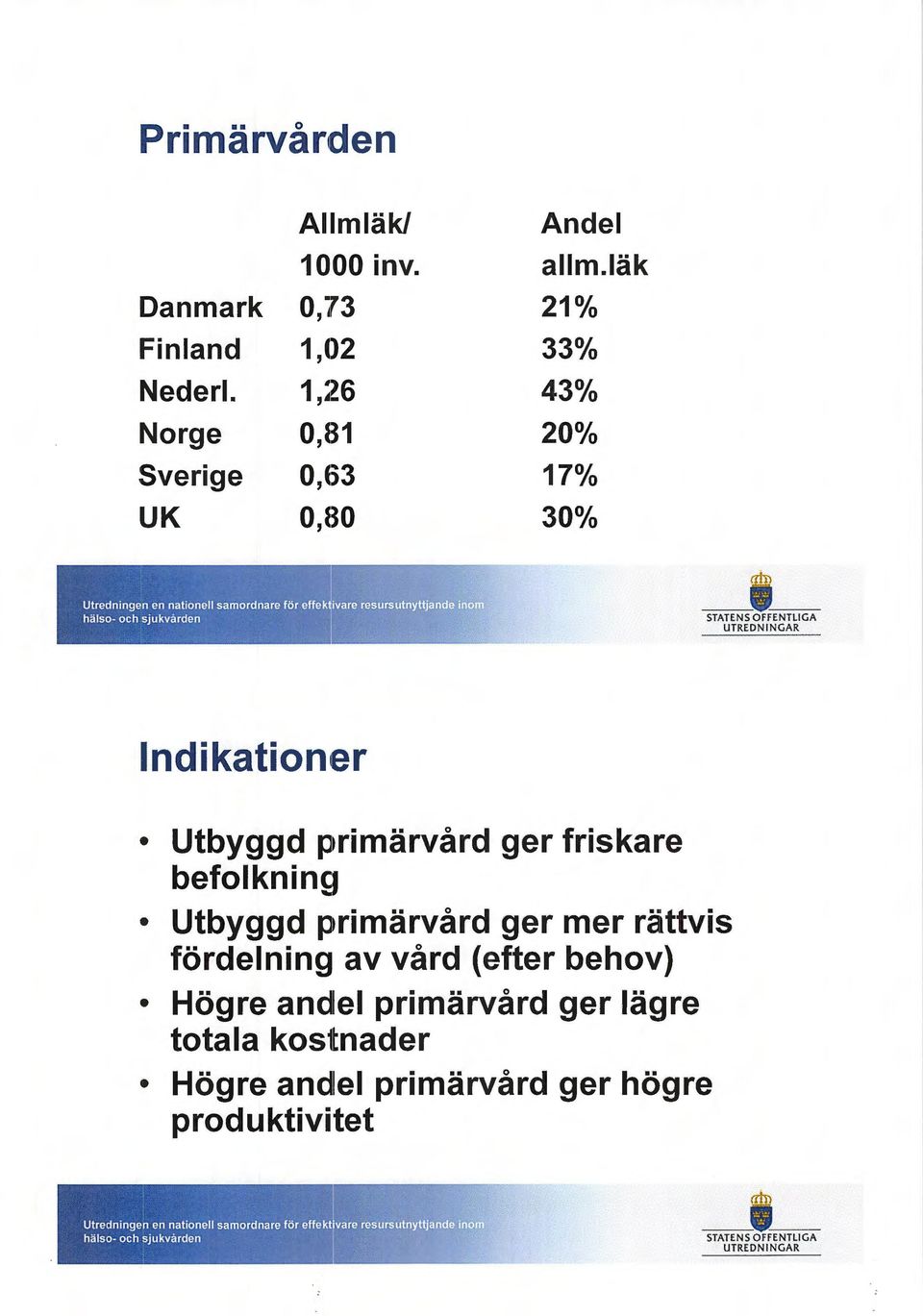 Primärvården

| | Allmläk/ 1000 inv. | Andel allm.läk |
|---|---|---|
| Danmark | 0,73 | 21% |
| Finland | 1,02 | 33% |
| Nederl. | 1,26 | 43% |
| Norge | 0,81 | 20% |
| Sverige | 0,63 | 17% |
| UK | 0,80 | 30% |

Utredningen en nationell samordnare för effektivare resursutnyttjande inom hälso- och sjukvården

STATENS OFFENTLIGA UTREDNINGAR

Indikationer

• Utbyggd primärvård ger friskare befolkning
• Utbyggd primärvård ger mer rättvis fördelning av vård (efter behov)
• Högre andel primärvård ger lägre totala kostnader
• Högre andel primärvård ger högre produktivitet

Utredningen en nationell samordnare för effektivare resursutnyttjande inom hälso- och sjukvården

STATENS OFFENTLIGA UTREDNINGAR